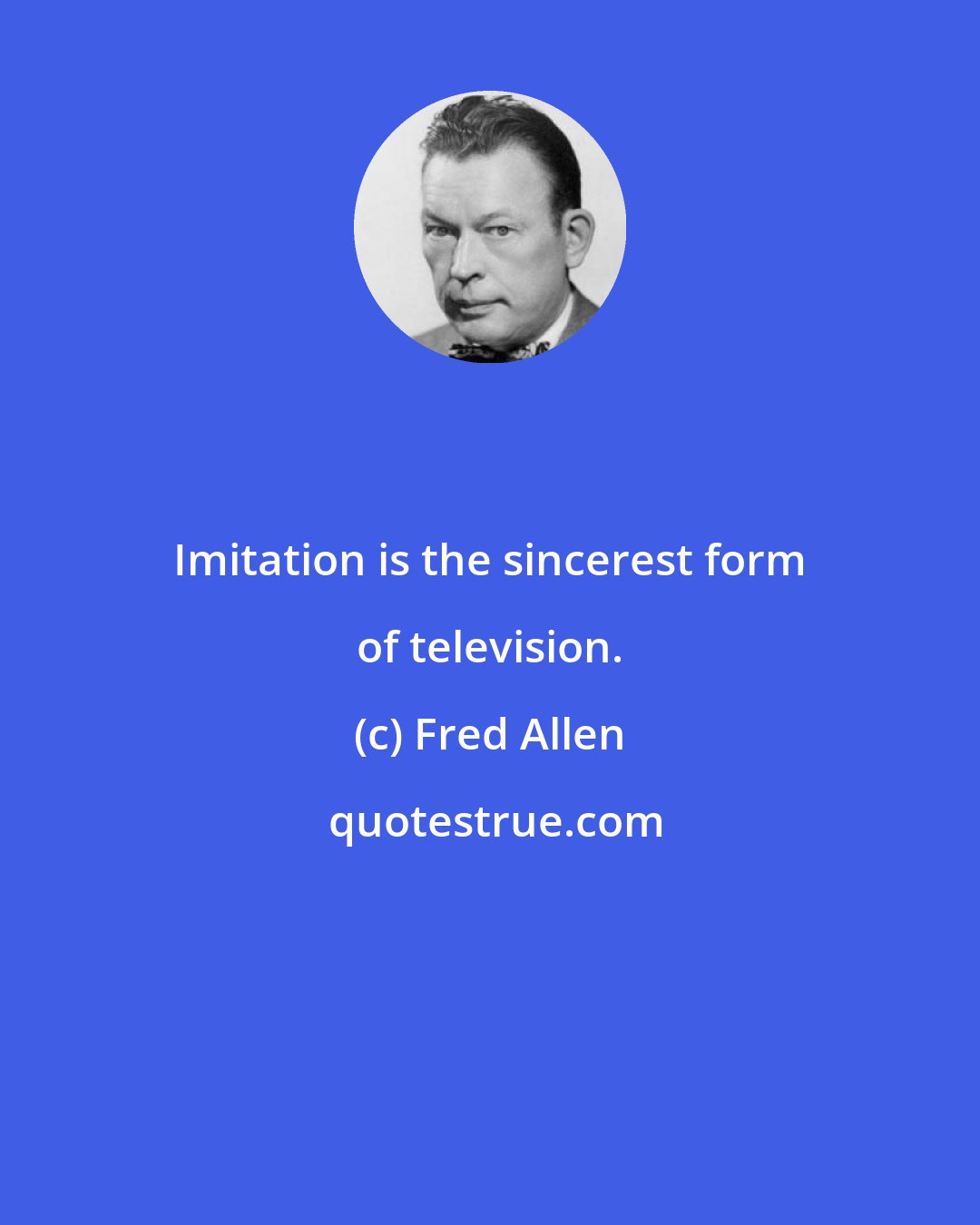 Imitation is the sincerest form of television.

(c) Fred Allen

quotestrue.com